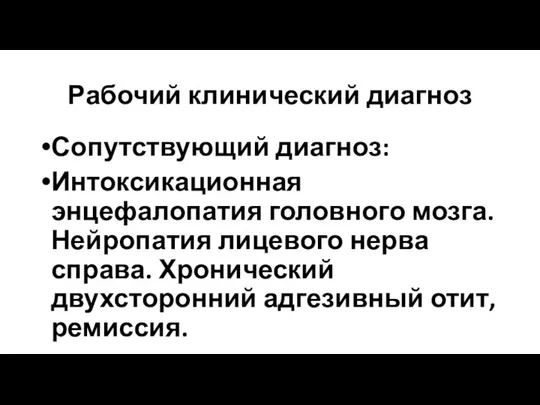 Рабочий клинический диагноз

•Сопутствующий диагноз:

•Интоксикационная энцефалопатия головного мозга. Нейропатия лицевого нерва справа. Хронический двухсторонний адгезивный отит, ремиссия.